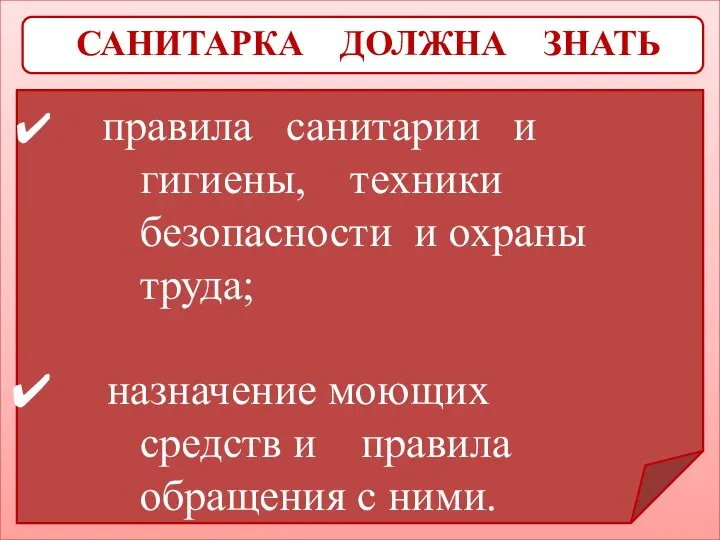 САНИТАРКА ДОЛЖНА ЗНАТЬ

✔ правила санитарии и гигиены, техники безопасности и охраны труда;

✔ назначение моющих средств и правила обращения с ними.